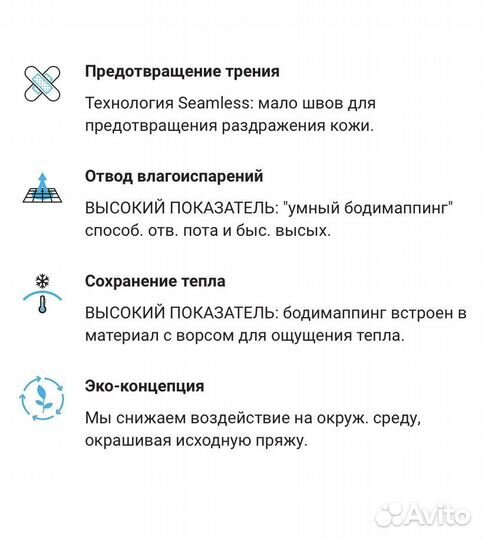 Предотвращение трения

Технология Seamless: мало швов для предотвращения раздражения кожи.

Отвод влагоиспарений

ВЫСОКИЙ ПОКАЗАТЕЛЬ: "умный бодимаппинг" способ. отв. пота и быс. высых.

Сохранение тепла

ВЫСОКИЙ ПОКАЗАТЕЛЬ: бодимаппинг встроен в материал с ворсом для ощущения тепла.

Эко-концепция

Мы снижаем воздействие на окруж. среду, окрашивая исходную пряжу.

Avito